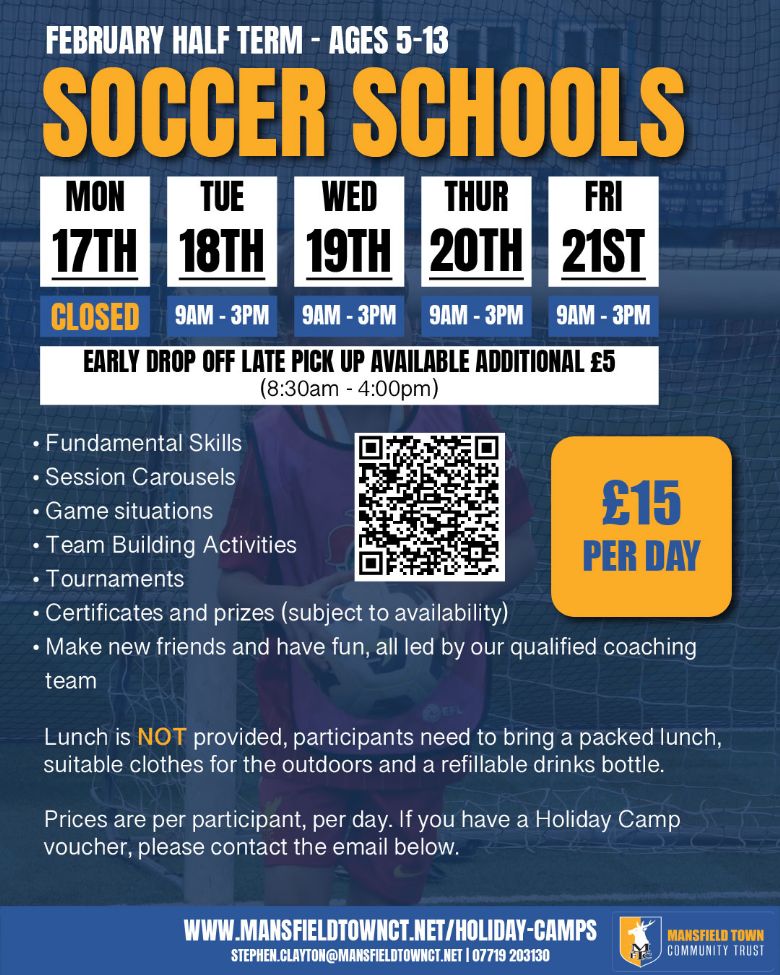 FEBRUARY HALF TERM - AGES 5-13

SOCCER SCHOOLS

MON
17TH
CLOSED

TUE
18TH
9AM - 3PM

WED
19TH
9AM - 3PM

THUR
20TH
9AM - 3PM

FRI
21ST
9AM - 3PM

EARLY DROP OFF LATE PICK UP AVAILABLE ADDITIONAL £5
(8:30am - 4:00pm)

• Fundamental Skills
• Session Carousels
• Game situations
• Team Building Activities
• Tournaments
• Certificates and prizes (subject to availability)
• Make new friends and have fun, all led by our qualified coaching team

£15
PER DAY

Lunch is NOT provided, participants need to bring a packed lunch, suitable clothes for the outdoors and a refillable drinks bottle.

Prices are per participant, per day. If you have a Holiday Camp voucher, please contact the email below.

WWW.MANSFIELDTOWNCT.NET/HOLIDAY-CAMPS
STEPHEN.CLAYTON@MANSFIELDTOWNCT.NET | 07719 203130

MANSFIELD TOWN
COMMUNITY TRUST